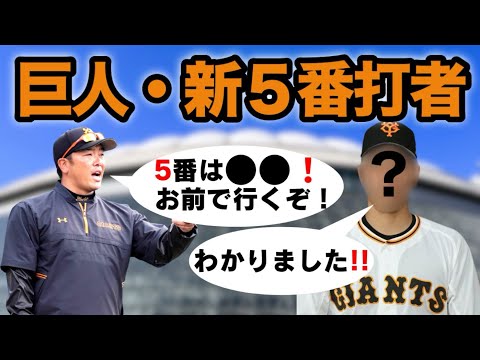 巨人・新5番打者

5番は●●！
お前で行くぞ！

?

わかりました!!

GIANTS